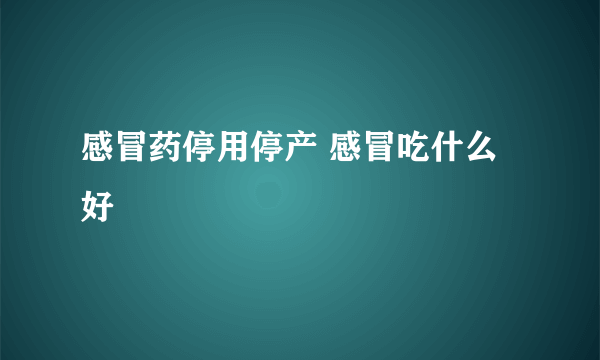 感冒药停用停产 感冒吃什么好